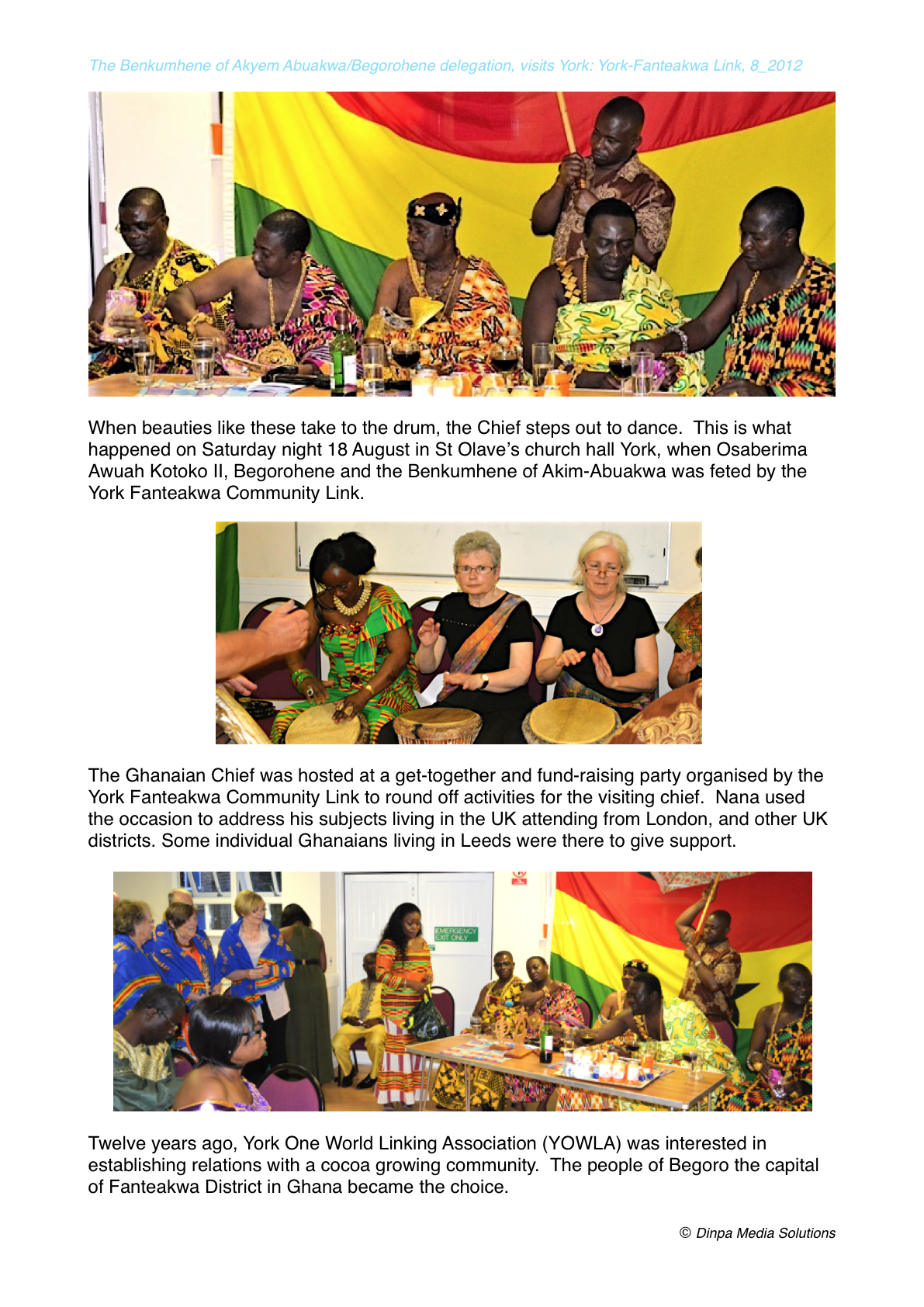 The Benkumhene of Akyem Abuakwa/Begorohene delegation, visits York: York-Fanteakwa Link, 8_2012

When beauties like these take to the drum, the Chief steps out to dance. This is what happened on Saturday night 18 August in St Olave's church hall York, when Osaberima Awuah Kotoko II, Begorohene and the Benkumhene of Akim-Abuakwa was feted by the York Fanteakwa Community Link.

The Ghanaian Chief was hosted at a get-together and fund-raising party organised by the York Fanteakwa Community Link to round off activities for the visiting chief. Nana used the occasion to address his subjects living in the UK attending from London, and other UK districts. Some individual Ghanaians living in Leeds were there to give support.

EMERGENCY EXIT ONLY

Twelve years ago, York One World Linking Association (YOWLA) was interested in establishing relations with a cocoa growing community. The people of Begoro the capital of Fanteakwa District in Ghana became the choice.

© Dinpa Media Solutions